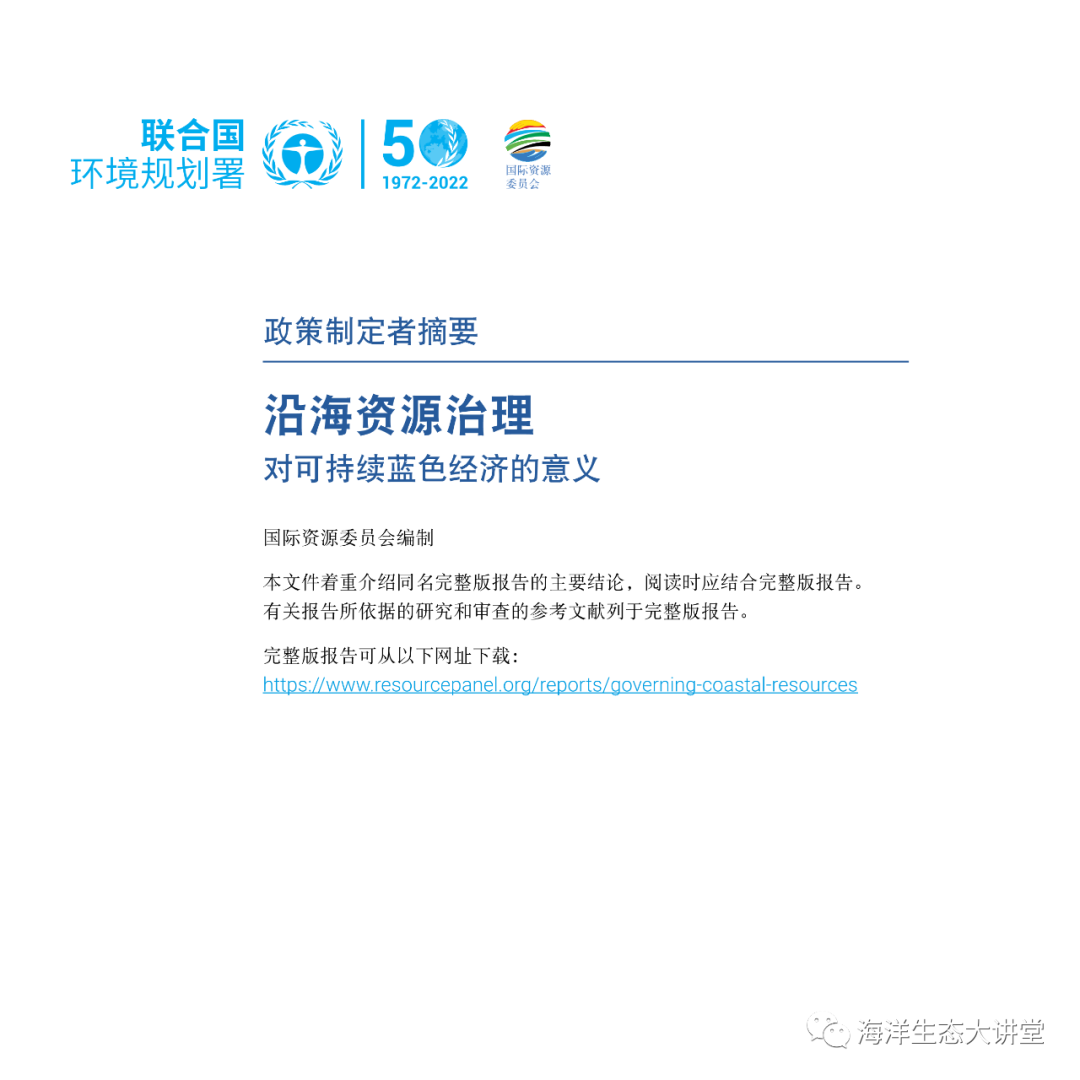 联合国
环境规划署

50
1972-2022

国际资源
委员会

政策制定者摘要

沿海资源治理
对可持续蓝色经济的意义

国际资源委员会编制

本文件着重介绍同名完整版报告的主要结论，阅读时应结合完整版报告。有关报告所依据的研究和审查的参考文献列于完整版报告。

完整版报告可从以下网址下载：
https://www.resourcepanel.org/reports/governing-coastal-resources

海洋生态大讲堂